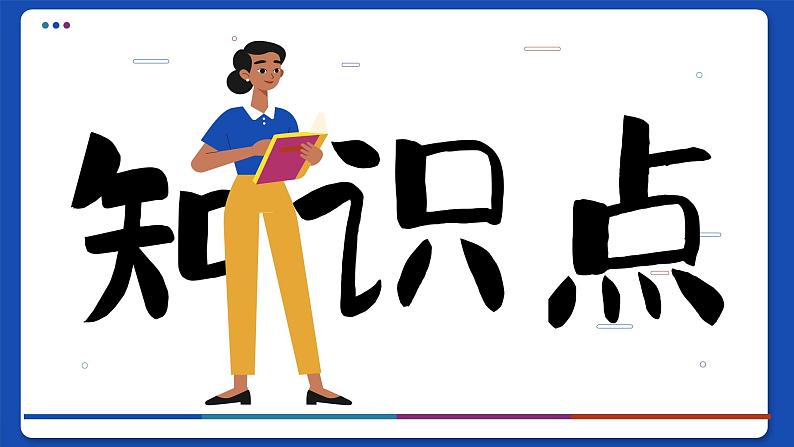 知识点